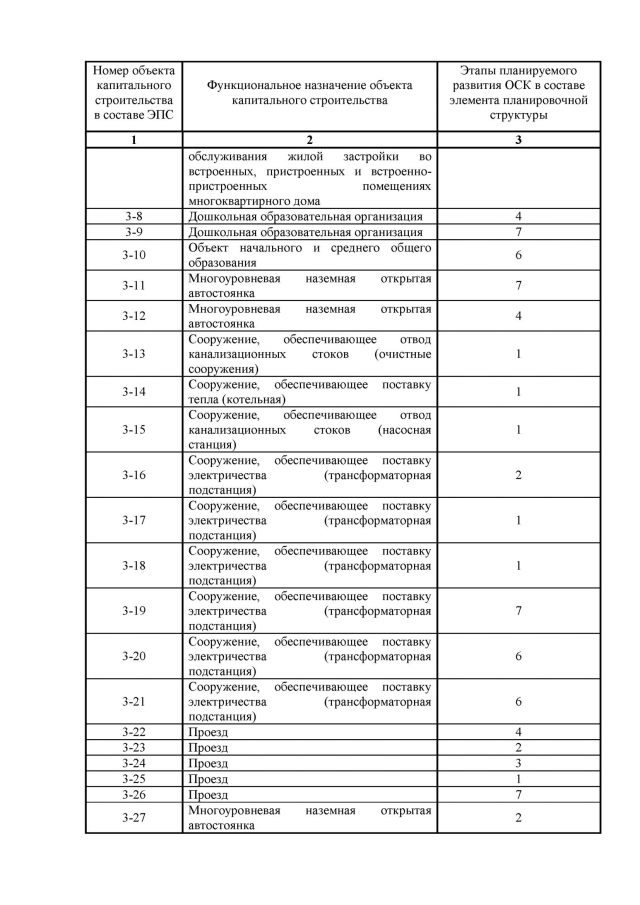 | Номер объекта капитального строительства в составе ЭПС | Функциональное назначение объекта капитального строительства | Этапы планируемого развития ОСК в составе элемента планировочной структуры |
|---|---|---|
| 1 | 2 | 3 |
| | обслуживания жилой застройки во встроенных, пристроенных и встроенно-пристроенных помещениях многоквартирного дома | |
| 3-8 | Дошкольная образовательная организация | 4 |
| 3-9 | Дошкольная образовательная организация | 7 |
| 3-10 | Объект начального и среднего общего образования | 6 |
| 3-11 | Многоуровневая наземная открытая автостоянка | 7 |
| 3-12 | Многоуровневая наземная открытая автостоянка | 4 |
| 3-13 | Сооружение, обеспечивающее отвод канализационных стоков (очистные сооружения) | 1 |
| 3-14 | Сооружение, обеспечивающее поставку тепла (котельная) | 1 |
| 3-15 | Сооружение, обеспечивающее отвод канализационных стоков (насосная станция) | 1 |
| 3-16 | Сооружение, обеспечивающее поставку электричества (трансформаторная подстанция) | 2 |
| 3-17 | Сооружение, обеспечивающее поставку электричества (трансформаторная подстанция) | 1 |
| 3-18 | Сооружение, обеспечивающее поставку электричества (трансформаторная подстанция) | 1 |
| 3-19 | Сооружение, обеспечивающее поставку электричества (трансформаторная подстанция) | 7 |
| 3-20 | Сооружение, обеспечивающее поставку электричества (трансформаторная подстанция) | 6 |
| 3-21 | Сооружение, обеспечивающее поставку электричества (трансформаторная подстанция) | 6 |
| 3-22 | Проезд | 4 |
| 3-23 | Проезд | 2 |
| 3-24 | Проезд | 3 |
| 3-25 | Проезд | 1 |
| 3-26 | Проезд | 7 |
| 3-27 | Многоуровневая наземная открытая автостоянка | 2 |